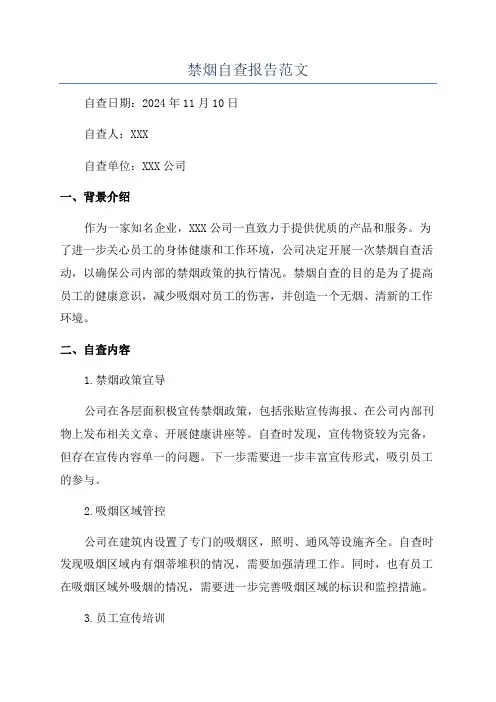 禁烟自查报告范文

自查日期：2024 年 11 月 10 日

自查人：XXX

自查单位：XXX 公司

一、背景介绍

作为一家知名企业，XXX 公司一直致力于提供优质的产品和服务。为了进一步关心员工的身体健康和工作环境，公司决定开展一次禁烟自查活动，以确保公司内部的禁烟政策的执行情况。禁烟自查的目的是为了提高员工的健康意识，减少吸烟对员工的伤害，并创造一个无烟、清新的工作环境。

二、自查内容

1.禁烟政策宣导

公司在各层面积极宣传禁烟政策，包括张贴宣传海报、在公司内部刊物上发布相关文章、开展健康讲座等。自查时发现，宣传物资较为完备，但存在宣传内容单一的问题。下一步需要进一步丰富宣传形式，吸引员工的参与。

2.吸烟区域管控

公司在建筑内设置了专门的吸烟区，照明、通风等设施齐全。自查时发现吸烟区域内有烟蒂堆积的情况，需要加强清理工作。同时，也有员工在吸烟区域外吸烟的情况，需要进一步完善吸烟区域的标识和监控措施。

3.员工宣传培训